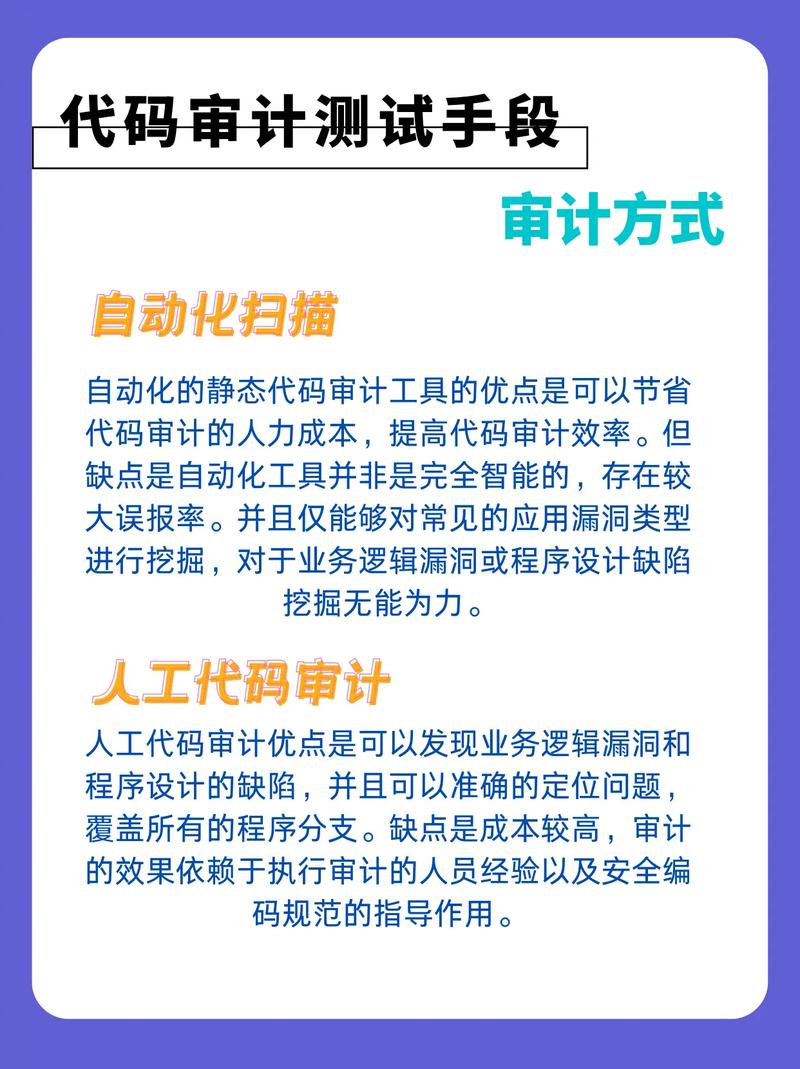 代码审计测试手段

审计方式

自动化扫描

自动化的静态代码审计工具的优点是可以节省代码审计的人力成本，提高代码审计效率。但缺点是自动化工具并非是完全智能的，存在较大误报率。并且仅能够对常见的应用漏洞类型进行挖掘，对于业务逻辑漏洞或程序设计缺陷挖掘无能为力。

人工代码审计

人工代码审计优点是可以发现业务逻辑漏洞和程序设计的缺陷，并且可以准确的定位问题，覆盖所有的程序分支。缺点是成本较高，审计的效果依赖于执行审计的人员经验以及安全编码规范的指导作用。